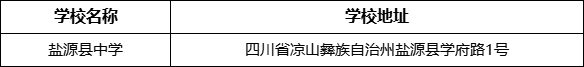 | 学校名称 | 学校地址 |
|---|---|
| 盐源县中学 | 四川省凉山彝族自治州盐源县学府路1号 |